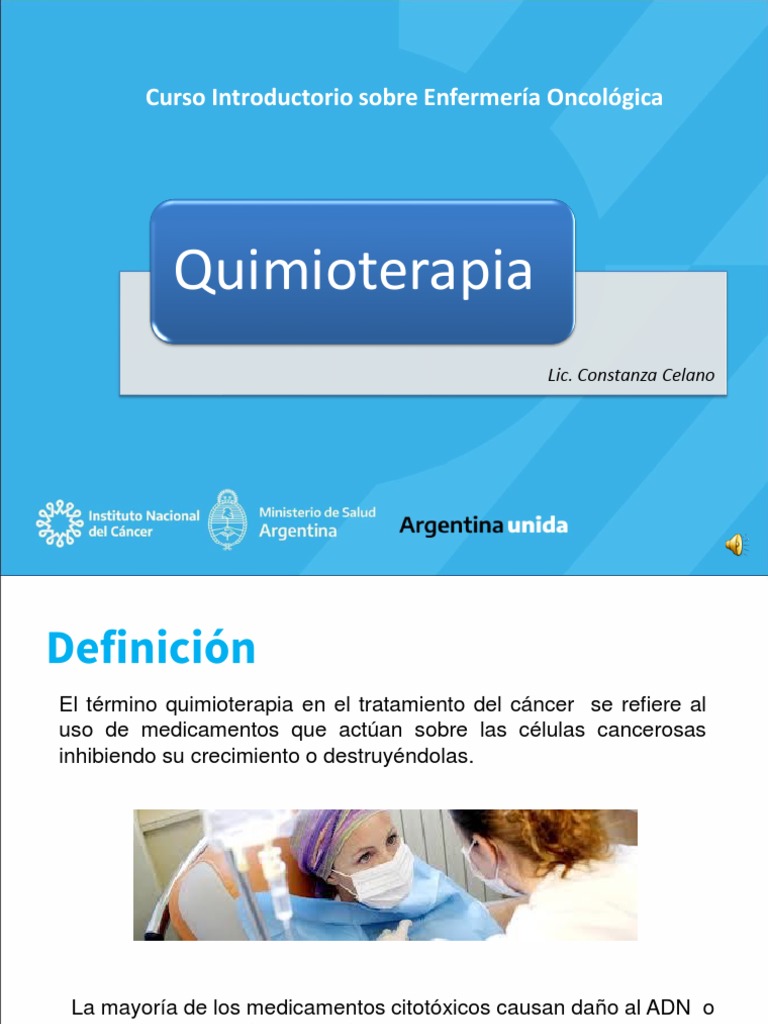 Curso Introductorio sobre Enfermería Oncológica

Quimioterapia

Lic. Constanza Celano

Instituto Nacional del Cáncer

Ministerio de Salud Argentina

Argentina unida

Definición

El término quimioterapia en el tratamiento del cáncer se refiere al uso de medicamentos que actúan sobre las células cancerosas inhibiendo su crecimiento o destruyéndolas.

La mayoría de los medicamentos citotóxicos causan daño al ADN o